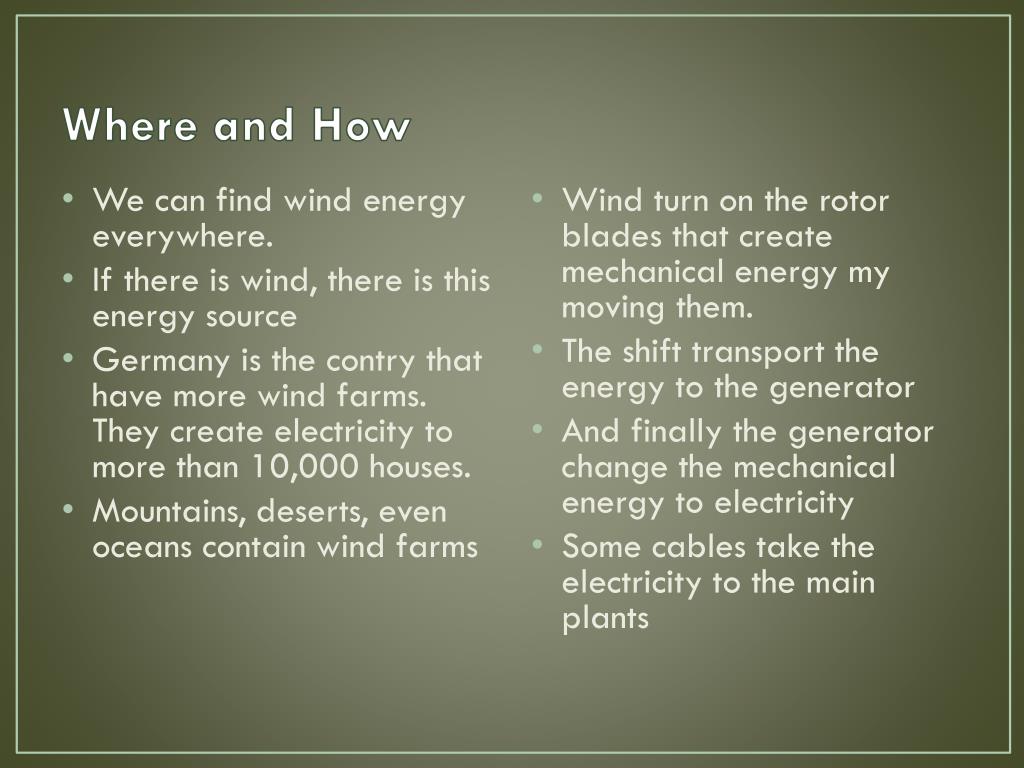 Where and How

• We can find wind energy everywhere.
• If there is wind, there is this energy source
• Germany is the contry that have more wind farms. They create electricity to more than 10,000 houses.
• Mountains, deserts, even oceans contain wind farms

• Wind turn on the rotor blades that create mechanical energy my moving them.
• The shift transport the energy to the generator
• And finally the generator change the mechanical energy to electricity
• Some cables take the electricity to the main plants